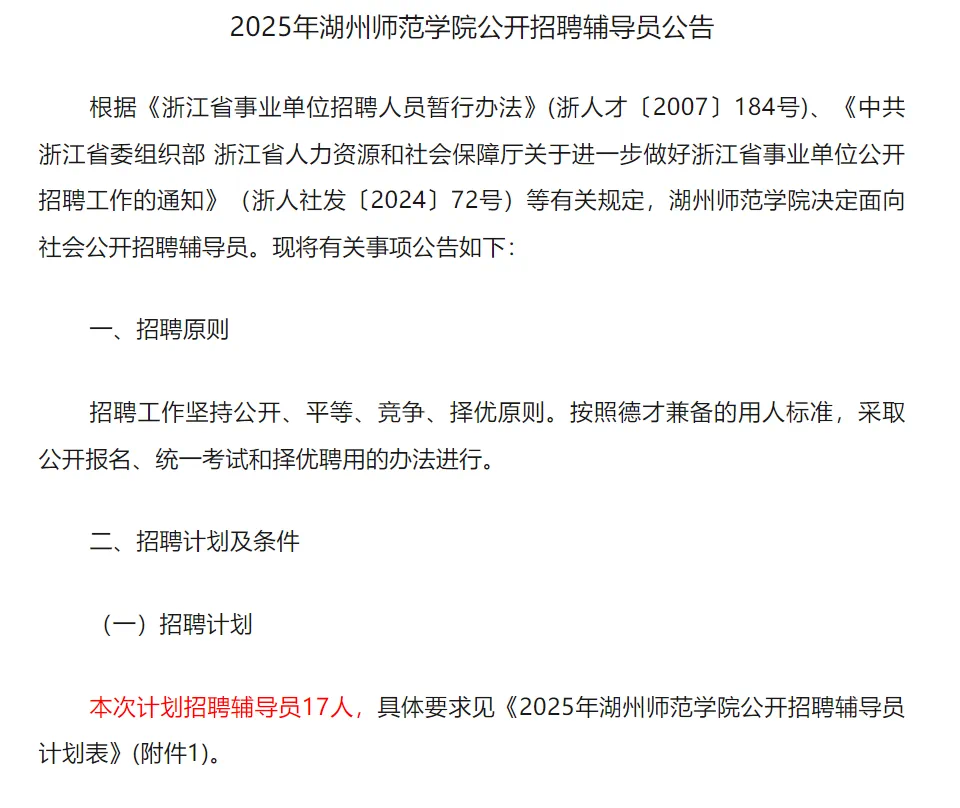 2025年湖州师范学院公开招聘辅导员公告

根据《浙江省事业单位招聘人员暂行办法》(浙人才〔2007〕184号)、《中共浙江省委组织部 浙江省人力资源和社会保障厅关于进一步做好浙江省事业单位公开招聘工作的通知》（浙人社发〔2024〕72号）等有关规定，湖州师范学院决定面向社会公开招聘辅导员。现将有关事项公告如下：

一、招聘原则

招聘工作坚持公开、平等、竞争、择优原则。按照德才兼备的用人标准，采取公开报名、统一考试和择优聘用的办法进行。

二、招聘计划及条件

（一）招聘计划

本次计划招聘辅导员17人，具体要求见《2025年湖州师范学院公开招聘辅导员计划表》(附件1)。